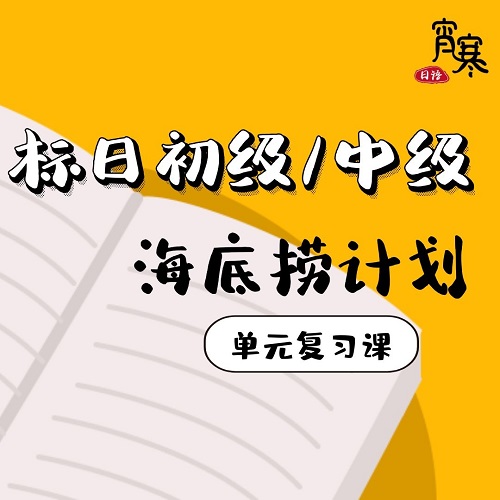 宵寒
日语

标日初级/中级

海底捞计划

单元复习课